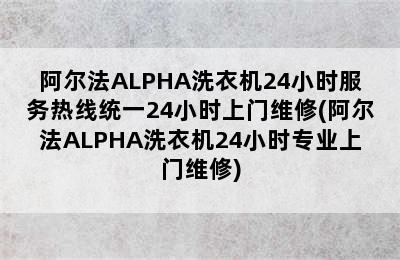 阿尔法ALPHA洗衣机24小时服务热线统一24小时上门维修(阿尔法ALPHA洗衣机24小时专业上门维修)